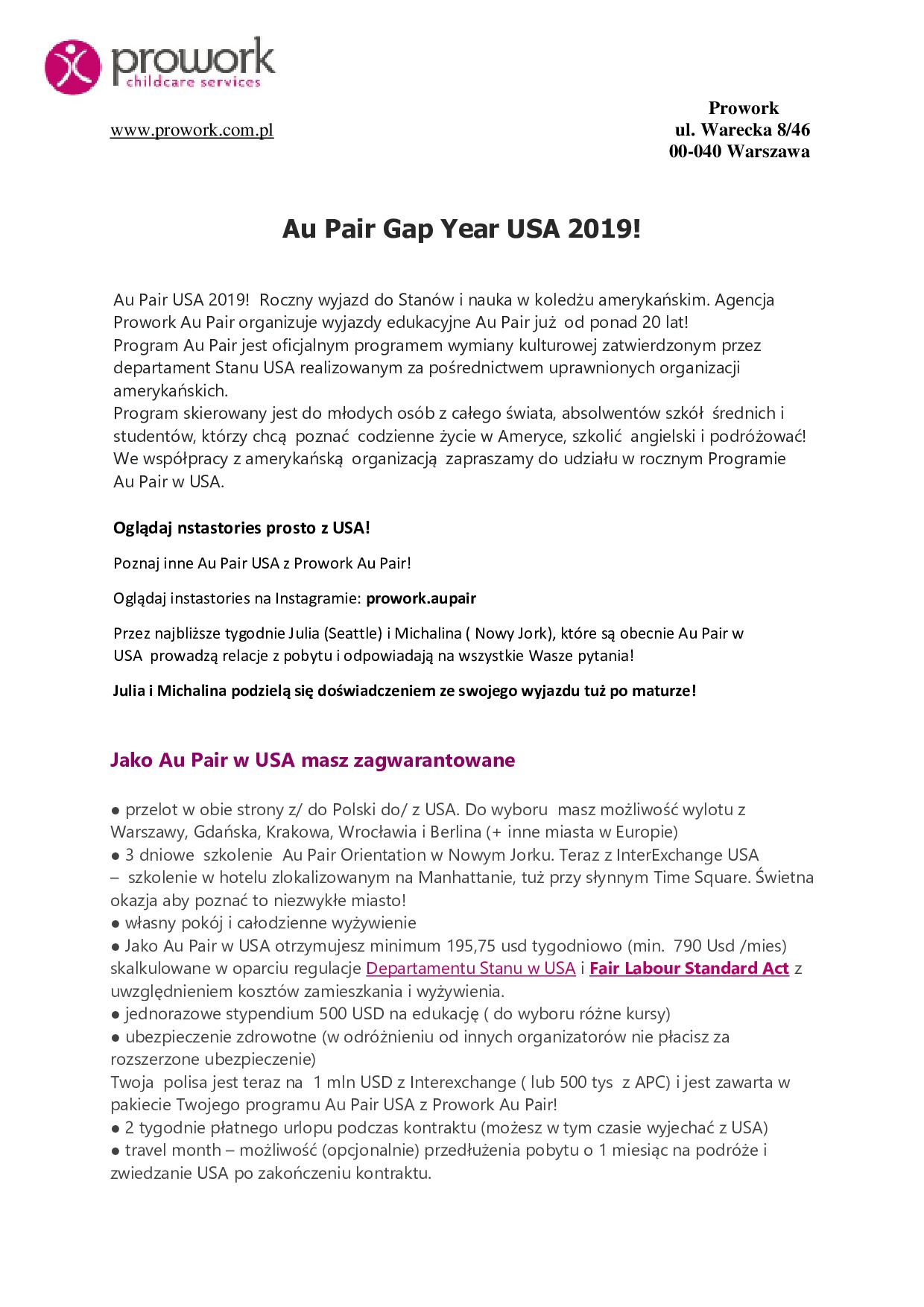 prowork
childcare services

www.prowork.com.pl

Prowork
ul. Warecka 8/46
00-040 Warszawa

Au Pair Gap Year USA 2019!

Au Pair USA 2019! Roczny wyjazd do Stanów i nauka w koledżu amerykańskim. Agencja Prowork Au Pair organizuje wyjazdy edukacyjne Au Pair już od ponad 20 lat!
Program Au Pair jest oficjalnym programem wymiany kulturowej zatwierdzonym przez departament Stanu USA realizowanym za pośrednictwem uprawnionych organizacji amerykańskich.
Program skierowany jest do młodych osób z całego świata, absolwentów szkół średnich i studentów, którzy chcą poznać codzienne życie w Ameryce, szkolić angielski i podróżować! We współpracy z amerykańską organizacją zapraszamy do udziału w rocznym Programie Au Pair w USA.

Oglądaj nstastories prosto z USA!

Poznaj inne Au Pair USA z Prowork Au Pair!

Oglądaj instastories na Instagramie: prowork.aupair

Przez najbliższe tygodnie Julia (Seattle) i Michalina ( Nowy Jork), które są obecnie Au Pair w USA prowadzą relacje z pobytu i odpowiadają na wszystkie Wasze pytania!

Julia i Michalina podzielą się doświadczeniem ze swojego wyjazdu tuż po maturze!

Jako Au Pair w USA masz zagwarantowane

● przelot w obie strony z/ do Polski do/ z USA. Do wyboru masz możliwość wylotu z Warszawy, Gdańska, Krakowa, Wrocławia i Berlina (+ inne miasta w Europie)
● 3 dniowe szkolenie Au Pair Orientation w Nowym Jorku. Teraz z InterExchange USA – szkolenie w hotelu zlokalizowanym na Manhattanie, tuż przy słynnym Time Square. Świetna okazja aby poznać to niezwykłe miasto!
● własny pokój i całodzienne wyżywienie
● Jako Au Pair w USA otrzymujesz minimum 195,75 usd tygodniowo (min. 790 Usd /mies) skalkulowane w oparciu regulacje Departamentu Stanu w USA i Fair Labour Standard Act z uwzględnieniem kosztów zamieszkania i wyżywienia.
● jednorazowe stypendium 500 USD na edukację ( do wyboru różne kursy)
● ubezpieczenie zdrowotne (w odróżnieniu od innych organizatorów nie płacisz za rozszerzone ubezpieczenie)
Twoja polisa jest teraz na 1 mln USD z Interexchange ( lub 500 tys z APC) i jest zawarta w pakiecie Twojego programu Au Pair USA z Prowork Au Pair!
● 2 tygodnie płatnego urlopu podczas kontraktu (możesz w tym czasie wyjechać z USA)
● travel month – możliwość (opcjonalnie) przedłużenia pobytu o 1 miesiąc na podróże i zwiedzanie USA po zakończeniu kontraktu.